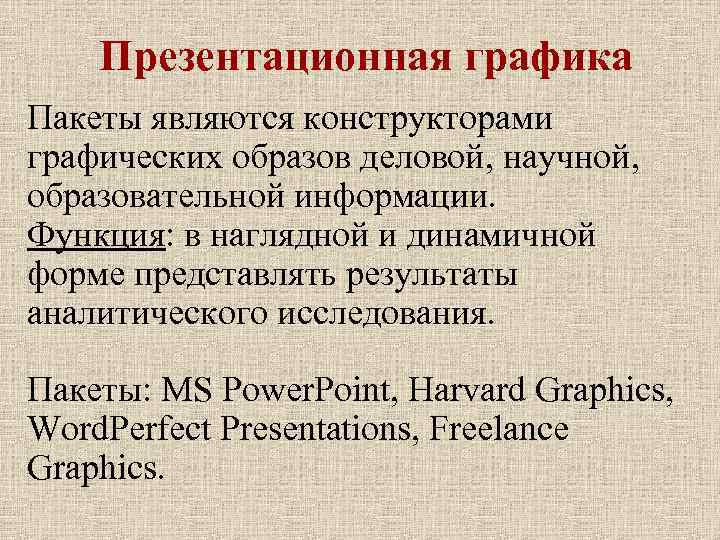 Презентационная графика

Пакеты являются конструкторами графических образов деловой, научной, образовательной информации.
Функция: в наглядной и динамичной форме представлять результаты аналитического исследования.

Пакеты: MS PowerPoint, Harvard Graphics, WordPerfect Presentations, Freelance Graphics.